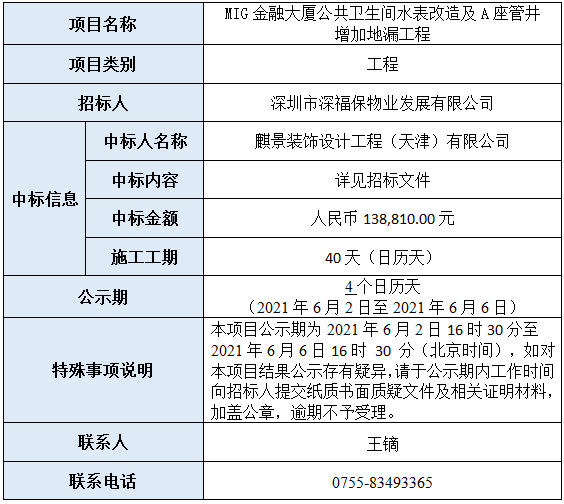 | 项目名称 | | MIG金融大厦公共卫生间水表改造及A座管井增加地漏工程 |
|---|---|---|
| 项目类别 | | 工程 |
| 招标人 | | 深圳市深福保物业发展有限公司 |
| 中标信息 | 中标人名称 | 麒景装饰设计工程（天津）有限公司 |
| | 中标内容 | 详见招标文件 |
| | 中标金额 | 人民币138,810.00元 |
| | 施工工期 | 40天（日历天） |
| 公示期 | | 4个日历天（2021年6月2日至2021年6月6日） |
| 特殊事项说明 | | 本项目公示期为2021年6月2日16时30分至2021年6月6日16时30分（北京时间），如对本项目结果公示存有疑异,请于公示期内工作时间向招标人提交纸质书面质疑文件及相关证明材料，加盖公章，逾期不予受理。 |
| 联系人 | | 王镝 |
| 联系电话 | | 0755-83493365 |